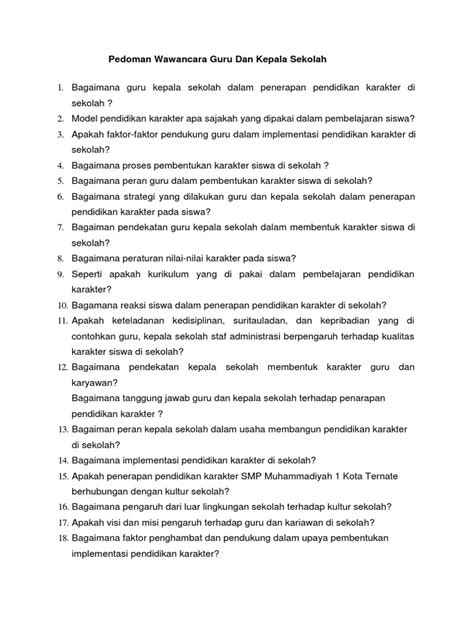 Pedoman Wawancara Guru Dan Kepala Sekolah

1. Bagaimana guru kepala sekolah dalam penerapan pendidikan karakter di sekolah ?
2. Model pendidikan karakter apa sajakah yang dipakai dalam pembelajaran siswa?
3. Apakah faktor-faktor pendukung guru dalam implementasi pendidikan karakter di sekolah?
4. Bagaimana proses pembentukan karakter siswa di sekolah ?
5. Bagaimana peran guru dalam pembentukan karakter siswa di sekolah?
6. Bagaimana strategi yang dilakukan guru dan kepala sekolah dalam penerapan pendidikan karakter pada siswa?
7. Bagaiman pendekatan guru kepala sekolah dalam membentuk karakter siswa di sekolah?
8. Bagaimana peraturan nilai-nilai karakter pada siswa?
9. Seperti apakah kurikulum yang di pakai dalam pembelajaran pendidikan karakter?
10. Bagamana reaksi siswa dalam penerapan pendidikan karakter di sekolah?
11. Apakah keteladanan kedisiplinan, suritauladan, dan kepribadian yang di contohkan guru, kepala sekolah staf administrasi berpengaruh terhadap kualitas karakter siswa di sekolah?
12. Bagaimana pendekatan kepala sekolah membentuk karakter guru dan karyawan?
Bagaimana tanggung jawab guru dan kepala sekolah terhadap penarapan pendidikan karakter ?
13. Bagaiman peran kepala sekolah dalam usaha membangun pendidikan karakter di sekolah?
14. Bagaimana implementasi pendidikan karakter di sekolah?
15. Apakah penerapan pendidikan karakter SMP Muhammadiyah 1 Kota Ternate berhubungan dengan kultur sekolah?
16. Bagaimana pengaruh dari luar lingkungan sekolah terhadap kultur sekolah?
17. Apakah visi dan misi pengaruh terhadap guru dan kariawan di sekolah?
18. Bagaimana faktor penghambat dan pendukung dalam upaya pembentukan implementasi pendidikan karakter?